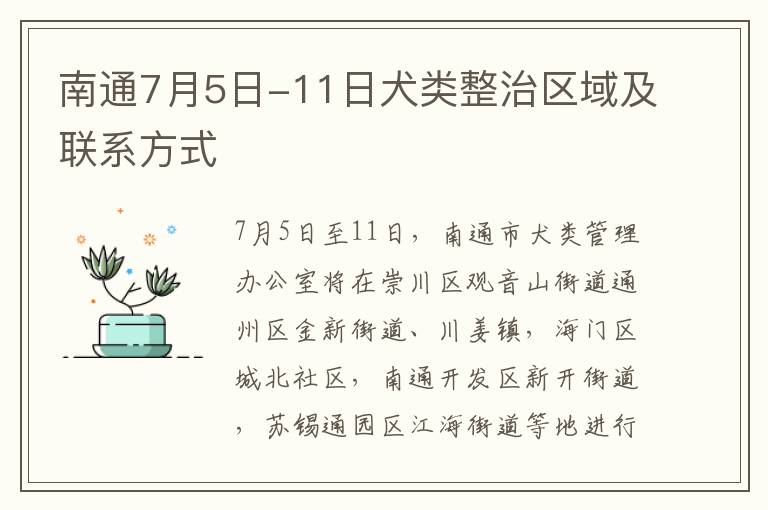 南通7月5日-11日犬类整治区域及联系方式

7月5日至11日，南通市犬类管理办公室将在崇川区观音山街道通州区金新街道、川姜镇，海门区城北社区，南通开发区新开街道，苏锡通园区江海街道等地进行